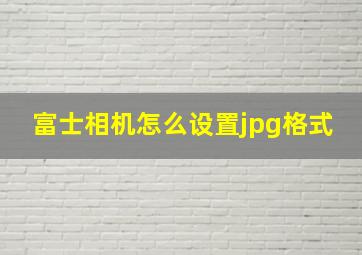 富士相机怎么设置jpg格式